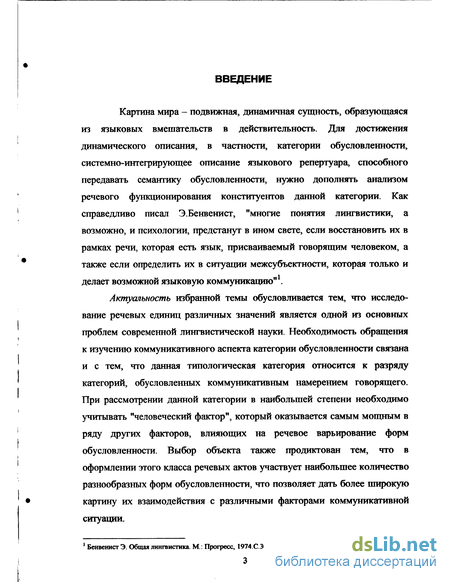 ВВЕДЕНИЕ

Картина мира – подвижная, динамичная сущность, образующаяся из языковых вмешательств в действительность. Для достижения динамического описания, в частности, категории обусловленности, системно-интегрирующее описание языкового репертуара, способного передавать семантику обусловленности, нужно дополнять анализом речевого функционирования конституентов данной категории. Как справедливо писал Э.Бенвенист, "многие понятия лингвистики, а возможно, и психологии, предстанут в ином свете, если восстановить их в рамках речи, которая есть язык, присваиваемый говорящим человеком, а также если определить их в ситуации межсубъектности, которая только и делает возможной языковую коммуникацию"$^1$.

Актуальность избранной темы обусловливается тем, что исследование речевых единиц различных значений является одной из основных проблем современной лингвистической науки. Необходимость обращения к изучению коммуникативного аспекта категории обусловленности связана и с тем, что данная типологическая категория относится к разряду категорий, обусловленных коммуникативным намерением говорящего. При рассмотрении данной категории в наибольшей степени необходимо учитывать "человеческий фактор", который оказывается самым мощным в ряду других факторов, влияющих на речевое варьирование форм обусловленности. Выбор объекта также продиктован тем, что в оформлении этого класса речевых актов участвует наибольшее количество разнообразных форм обусловленности, что позволяет дать более широкую картину их взаимодействия с различными факторами коммуникативной ситуации.

$^1$ Бенвенист Э. Общая лингвистика. М.: Прогресс, 1974.С.3

3

dsLib.net
библиотека диссертаций